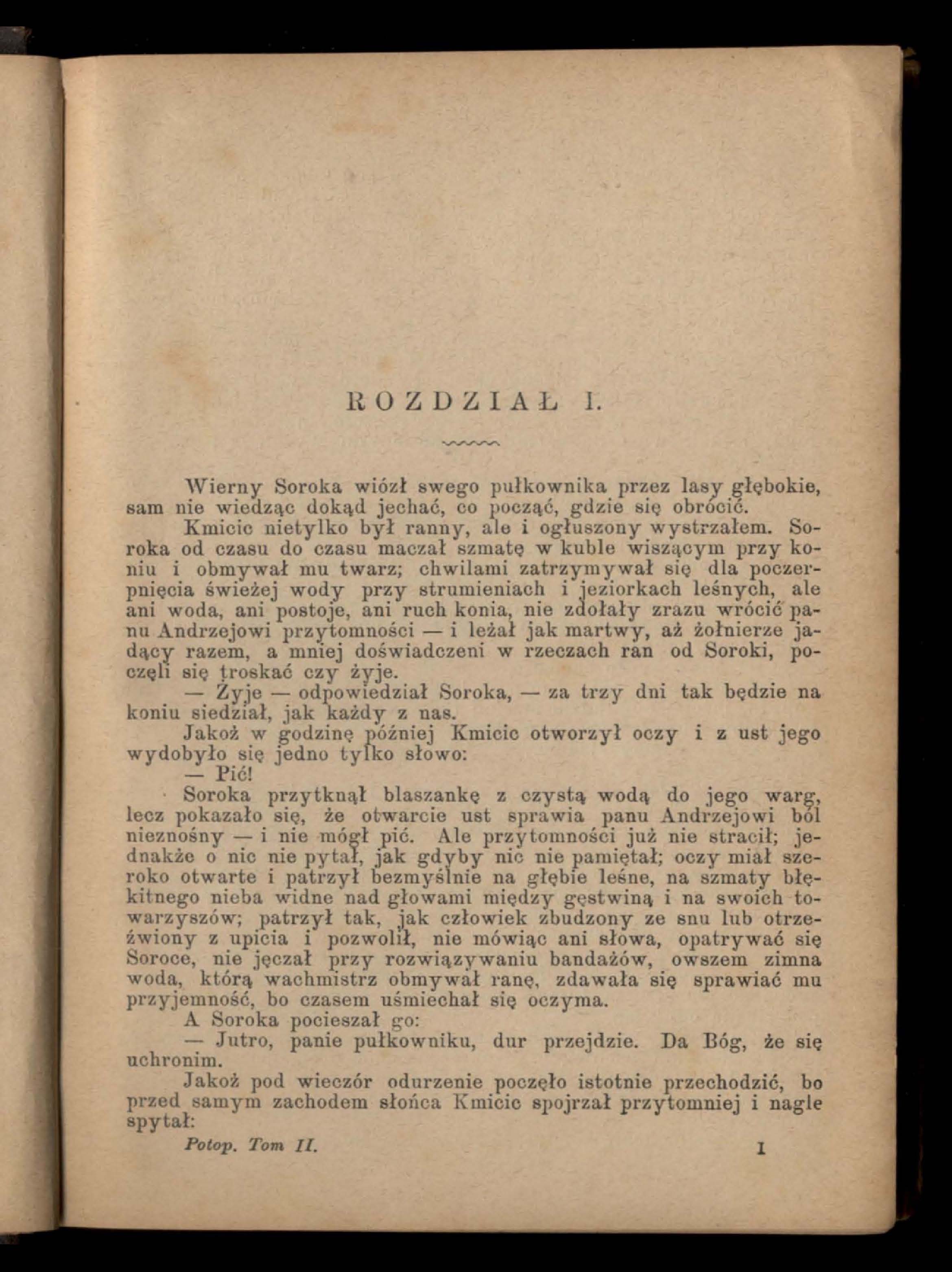 ROZDZIAŁ I.

Wierny Soroka wiózł swego pułkownika przez lasy głębokie, sam nie wiedząc dokąd jechać, co począć, gdzie się obrócić.

Kmicic nietylko był ranny, ale i ogłuszony wystrzałem. Soroka od czasu do czasu maczał szmatę w kuble wiszącym przy koniu i obmywał mu twarz; chwilami zatrzymywał się dla poczerpnięcia świeżej wody przy strumieniach i jeziorkach leśnych, ale ani woda, ani postoje, ani ruch konia, nie zdołały zrazu wrócić panu Andrzejowi przytomności — i leżał jak martwy, aż żołnierze jadący razem, a mniej doświadczeni w rzeczach ran od Soroki, poczęli się troskać czy żyje.

— Żyje — odpowiedział Soroka, — za trzy dni tak będzie na koniu siedział, jak każdy z nas.

Jakoż w godzinę później Kmicic otworzył oczy i z ust jego wydobyło się jedno tylko słowo:

— Pić!

Soroka przytknął blaszankę z czystą wodą do jego warg, lecz pokazało się, że otwarcie ust sprawia panu Andrzejowi ból nieznośny — i nie mógł pić. Ale przytomności już nie stracił; jednakże o nic nie pytał, jak gdyby nic nie pamiętał; oczy miał szeroko otwarte i patrzył bezmyślnie na głębie leśne, na szmaty błękitnego nieba widne nad głowami między gęstwiną i na swoich towarzyszów; patrzył tak, jak człowiek zbudzony ze snu lub otrzeźwiony z upicia i pozwolił, nie mówiąc ani słowa, opatrywać się Soroce, nie jęczał przy rozwiązywaniu bandażów, owszem zimna woda, którą wachmistrz obmywał ranę, zdawała się sprawiać mu przyjemność, bo czasem uśmiechał się oczyma.

A Soroka pocieszał go:

— Jutro, panie pułkowniku, dur przejdzie. Da Bóg, że się uchronim.

Jakoż pod wieczór odurzenie poczęło istotnie przechodzić, bo przed samym zachodem słońca Kmicic spojrzał przytomniej i nagle spytał:

Potop. Tom II. 1